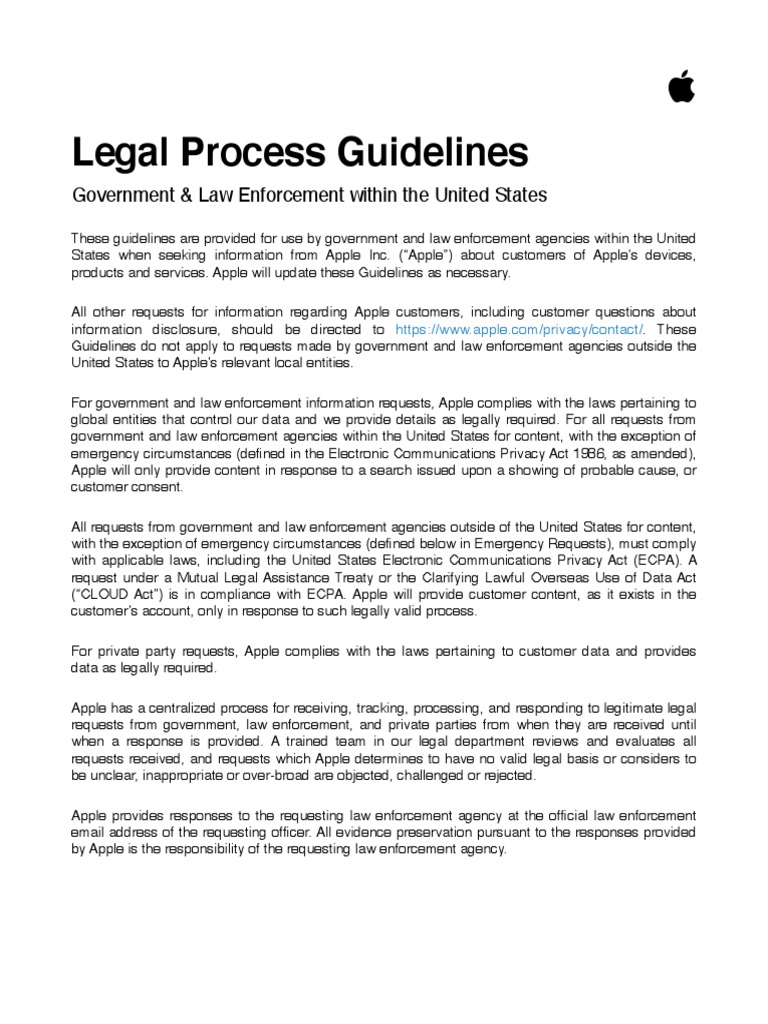 Legal Process Guidelines

Government & Law Enforcement within the United States

These guidelines are provided for use by government and law enforcement agencies within the United States when seeking information from Apple Inc. ("Apple") about customers of Apple's devices, products and services. Apple will update these Guidelines as necessary.

All other requests for information regarding Apple customers, including customer questions about information disclosure, should be directed to https://www.apple.com/privacy/contact/. These Guidelines do not apply to requests made by government and law enforcement agencies outside the United States to Apple's relevant local entities.

For government and law enforcement information requests, Apple complies with the laws pertaining to global entities that control our data and we provide details as legally required. For all requests from government and law enforcement agencies within the United States for content, with the exception of emergency circumstances (defined in the Electronic Communications Privacy Act 1986, as amended), Apple will only provide content in response to a search issued upon a showing of probable cause, or customer consent.

All requests from government and law enforcement agencies outside of the United States for content, with the exception of emergency circumstances (defined below in Emergency Requests), must comply with applicable laws, including the United States Electronic Communications Privacy Act (ECPA). A request under a Mutual Legal Assistance Treaty or the Clarifying Lawful Overseas Use of Data Act ("CLOUD Act") is in compliance with ECPA. Apple will provide customer content, as it exists in the customer's account, only in response to such legally valid process.

For private party requests, Apple complies with the laws pertaining to customer data and provides data as legally required.

Apple has a centralized process for receiving, tracking, processing, and responding to legitimate legal requests from government, law enforcement, and private parties from when they are received until when a response is provided. A trained team in our legal department reviews and evaluates all requests received, and requests which Apple determines to have no valid legal basis or considers to be unclear, inappropriate or over-broad are objected, challenged or rejected.

Apple provides responses to the requesting law enforcement agency at the official law enforcement email address of the requesting officer. All evidence preservation pursuant to the responses provided by Apple is the responsibility of the requesting law enforcement agency.